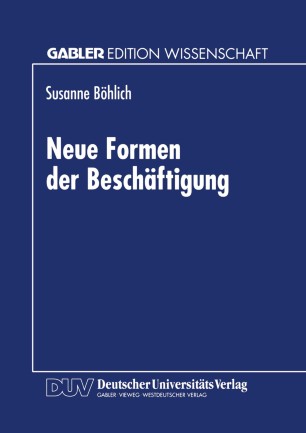 GABLER EDITION WISSENSCHAFT

Susanne Böhlich

Neue Formen der Beschäftigung

DUV Deutscher Universitäts Verlag
GABLER · VIEWEG · WESTDEUTSCHER VERLAG